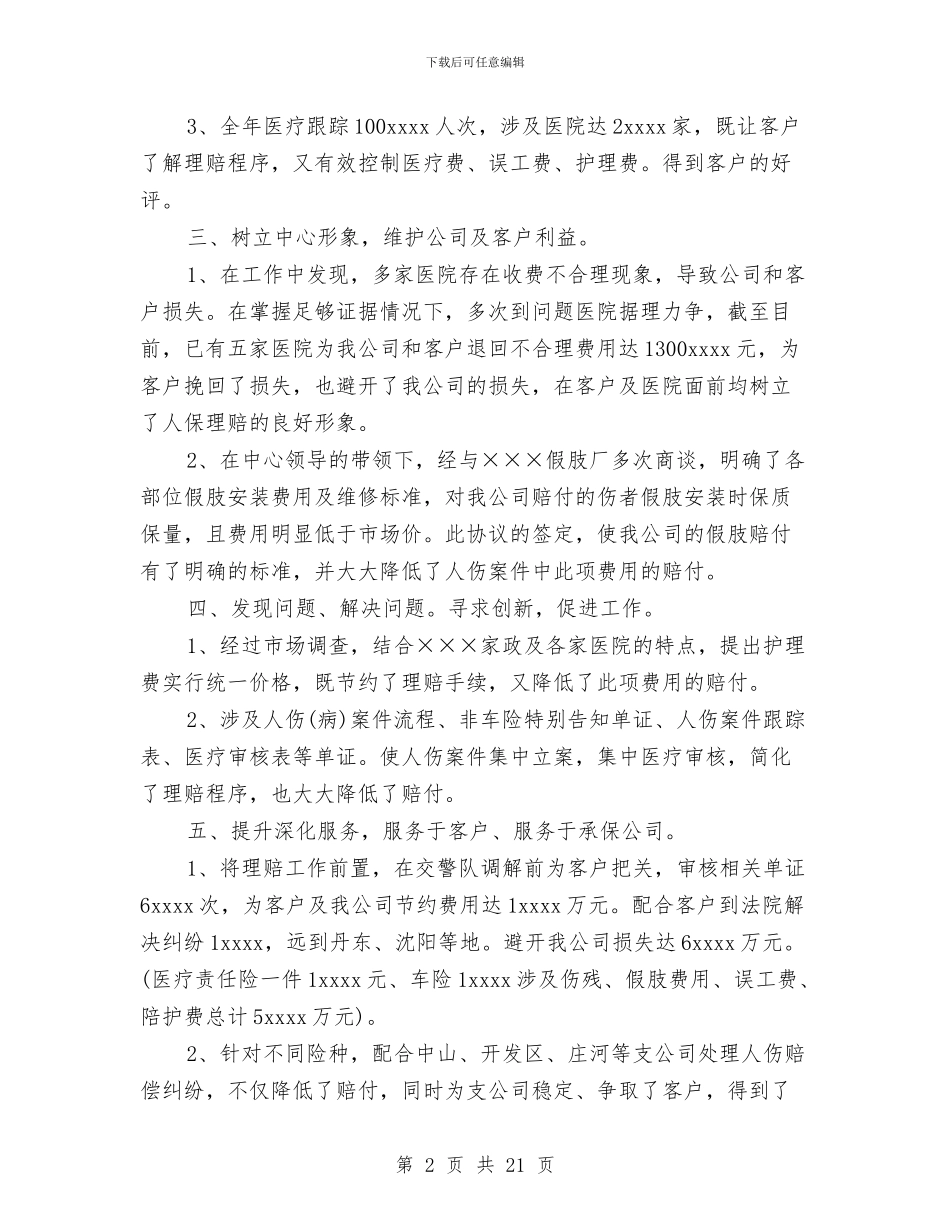 下载后可任意编辑

3、全年医疗跟踪100xxxx人次，涉及医院达2xxxx家，既让客户了解理赔程序，又有效控制医疗费、误工费、护理费。得到客户的好评。

三、树立中心形象，维护公司及客户利益。

1、在工作中发现，多家医院存在收费不合理现象，导致公司和客户损失。在掌握足够证据情况下，多次到问题医院据理力争，截至目前，已有五家医院为我公司和客户退回不合理费用达1300xxxx元，为客户挽回了损失，也避开了我公司的损失，在客户及医院面前均树立了人保理赔的良好形象。

2、在中心领导的带领下，经与×××假肢厂多次商谈，明确了各部位假肢安装费用及维修标准，对我公司赔付的伤者假肢安装时保质保量，且费用明显低于市场价。此协议的签定，使我公司的假肢赔付有了明确的标准，并大大降低了人伤案件中此项费用的赔付。

四、发现问题、解决问题。寻求创新，促进工作。

1、经过市场调查，结合×××家政及各家医院的特点，提出护理费实行统一价格，既节约了理赔手续，又降低了此项费用的赔付。

2、涉及人伤(病)案件流程、非车险特别告知单证、人伤案件跟踪表、医疗审核表等单证。使人伤案件集中立案，集中医疗审核，简化了理赔程序，也大大降低了赔付。

五、提升深化服务，服务于客户、服务于承保公司。

1、将理赔工作前置，在交警队调解前为客户把关，审核相关单证6xxxx次，为客户及我公司节约费用达1xxxx万元。配合客户到法院解决纠纷1xxxx，远到丹东、沈阳等地。避开我公司损失达6xxxx万元。(医疗责任险一件1xxxx元、车险1xxxx涉及伤残、假肢费用、误工费、陪护费总计5xxxx万元)。

2、针对不同险种，配合中山、开发区、庄河等支公司处理人伤赔偿纠纷，不仅降低了赔付，同时为支公司稳定、争取了客户，得到了

第 2 页 共 21 页